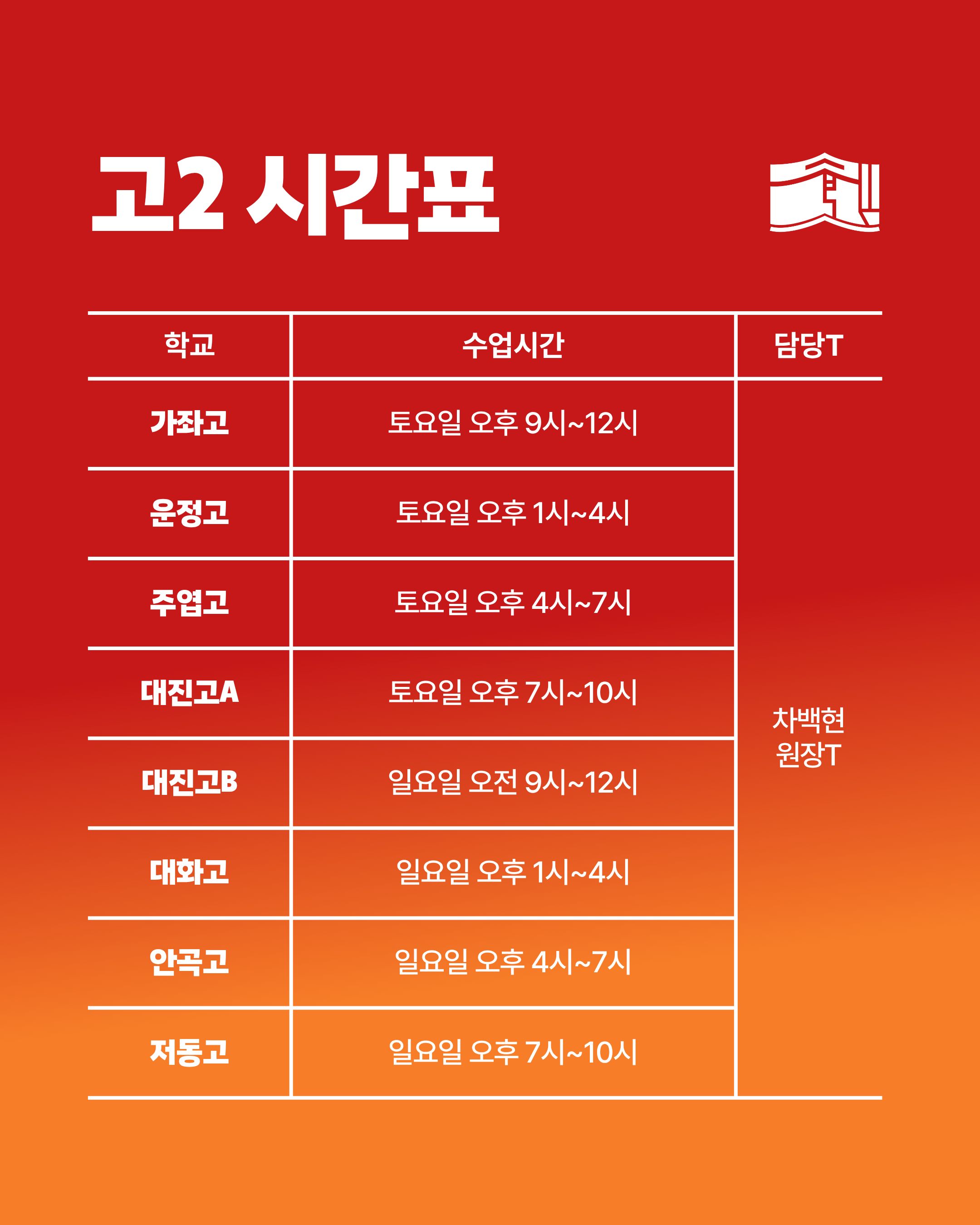 고2 시간표

| 학교 | 수업시간 | 담당T |
|---|---|---|
| 가좌고 | 토요일 오후 9시~12시 | 차백현 원장T |
| 운정고 | 토요일 오후 1시~4시 | |
| 주엽고 | 토요일 오후 4시~7시 | |
| 대진고A | 토요일 오후 7시~10시 | |
| 대진고B | 일요일 오전 9시~12시 | |
| 대화고 | 일요일 오후 1시~4시 | |
| 안곡고 | 일요일 오후 4시~7시 | |
| 저동고 | 일요일 오후 7시~10시 | |